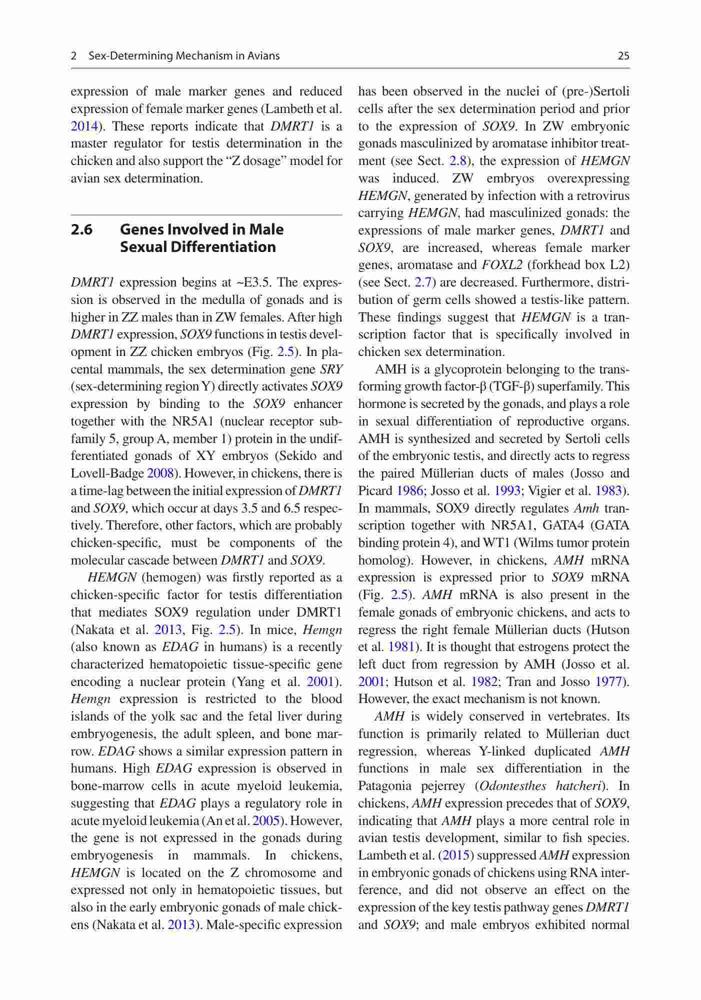 2 Sex-Determining Mechanism in Avians 25

expression of male marker genes and reduced expression of female marker genes (Lambeth et al. 2014). These reports indicate that DMRT1 is a master regulator for testis determination in the chicken and also support the "Z dosage" model for avian sex determination.

2.6 Genes Involved in Male Sexual Differentiation

DMRT1 expression begins at ~E3.5. The expression is observed in the medulla of gonads and is higher in ZZ males than in ZW females. After high DMRT1 expression, SOX9 functions in testis development in ZZ chicken embryos (Fig. 2.5). In placental mammals, the sex determination gene SRY (sex-determining region Y) directly activates SOX9 expression by binding to the SOX9 enhancer together with the NR5A1 (nuclear receptor subfamily 5, group A, member 1) protein in the undifferentiated gonads of XY embryos (Sekido and Lovell-Badge 2008). However, in chickens, there is a time-lag between the initial expression of DMRT1 and SOX9, which occur at days 3.5 and 6.5 respectively. Therefore, other factors, which are probably chicken-specific, must be components of the molecular cascade between DMRT1 and SOX9.

HEMGN (hemogen) was firstly reported as a chicken-specific factor for testis differentiation that mediates SOX9 regulation under DMRT1 (Nakata et al. 2013, Fig. 2.5). In mice, Hemgn (also known as EDAG in humans) is a recently characterized hematopoietic tissue-specific gene encoding a nuclear protein (Yang et al. 2001). Hemgn expression is restricted to the blood islands of the yolk sac and the fetal liver during embryogenesis, the adult spleen, and bone marrow. EDAG shows a similar expression pattern in humans. High EDAG expression is observed in bone-marrow cells in acute myeloid leukemia, suggesting that EDAG plays a regulatory role in acute myeloid leukemia (An et al. 2005). However, the gene is not expressed in the gonads during embryogenesis in mammals. In chickens, HEMGN is located on the Z chromosome and expressed not only in hematopoietic tissues, but also in the early embryonic gonads of male chickens (Nakata et al. 2013). Male-specific expression has been observed in the nuclei of (pre-)Sertoli cells after the sex determination period and prior to the expression of SOX9. In ZW embryonic gonads masculinized by aromatase inhibitor treatment (see Sect. 2.8), the expression of HEMGN was induced. ZW embryos overexpressing HEMGN, generated by infection with a retrovirus carrying HEMGN, had masculinized gonads: the expressions of male marker genes, DMRT1 and SOX9, are increased, whereas female marker genes, aromatase and FOXL2 (forkhead box L2) (see Sect. 2.7) are decreased. Furthermore, distribution of germ cells showed a testis-like pattern. These findings suggest that HEMGN is a transcription factor that is specifically involved in chicken sex determination.

AMH is a glycoprotein belonging to the transforming growth factor-β (TGF-β) superfamily. This hormone is secreted by the gonads, and plays a role in sexual differentiation of reproductive organs. AMH is synthesized and secreted by Sertoli cells of the embryonic testis, and directly acts to regress the paired Müllerian ducts of males (Josso and Picard 1986; Josso et al. 1993; Vigier et al. 1983). In mammals, SOX9 directly regulates Amh transcription together with NR5A1, GATA4 (GATA binding protein 4), and WT1 (Wilms tumor protein homolog). However, in chickens, AMH mRNA expression is expressed prior to SOX9 mRNA (Fig. 2.5). AMH mRNA is also present in the female gonads of embryonic chickens, and acts to regress the right female Müllerian ducts (Hutson et al. 1981). It is thought that estrogens protect the left duct from regression by AMH (Josso et al. 2001; Hutson et al. 1982; Tran and Josso 1977). However, the exact mechanism is not known.

AMH is widely conserved in vertebrates. Its function is primarily related to Müllerian duct regression, whereas Y-linked duplicated AMH functions in male sex differentiation in the Patagonia pejerrey (Odontesthes hatcheri). In chickens, AMH expression precedes that of SOX9, indicating that AMH plays a more central role in avian testis development, similar to fish species. Lambeth et al. (2015) suppressed AMH expression in embryonic gonads of chickens using RNA interference, and did not observe an effect on the expression of the key testis pathway genes DMRT1 and SOX9; and male embryos exhibited normal